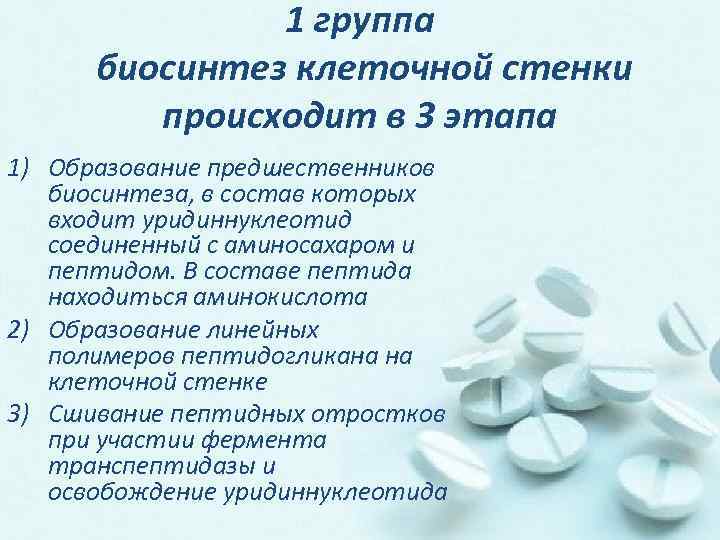 1 группа
биосинтез клеточной стенки происходит в 3 этапа

1) Образование предшественников биосинтеза, в состав которых входит уридиннуклеотид соединенный с аминосахаром и пептидом. В составе пептида находиться аминокислота
2) Образование линейных полимеров пептидогликана на клеточной стенке
3) Сшивание пептидных отростков при участии фермента транспептидазы и освобождение уридиннуклеотида